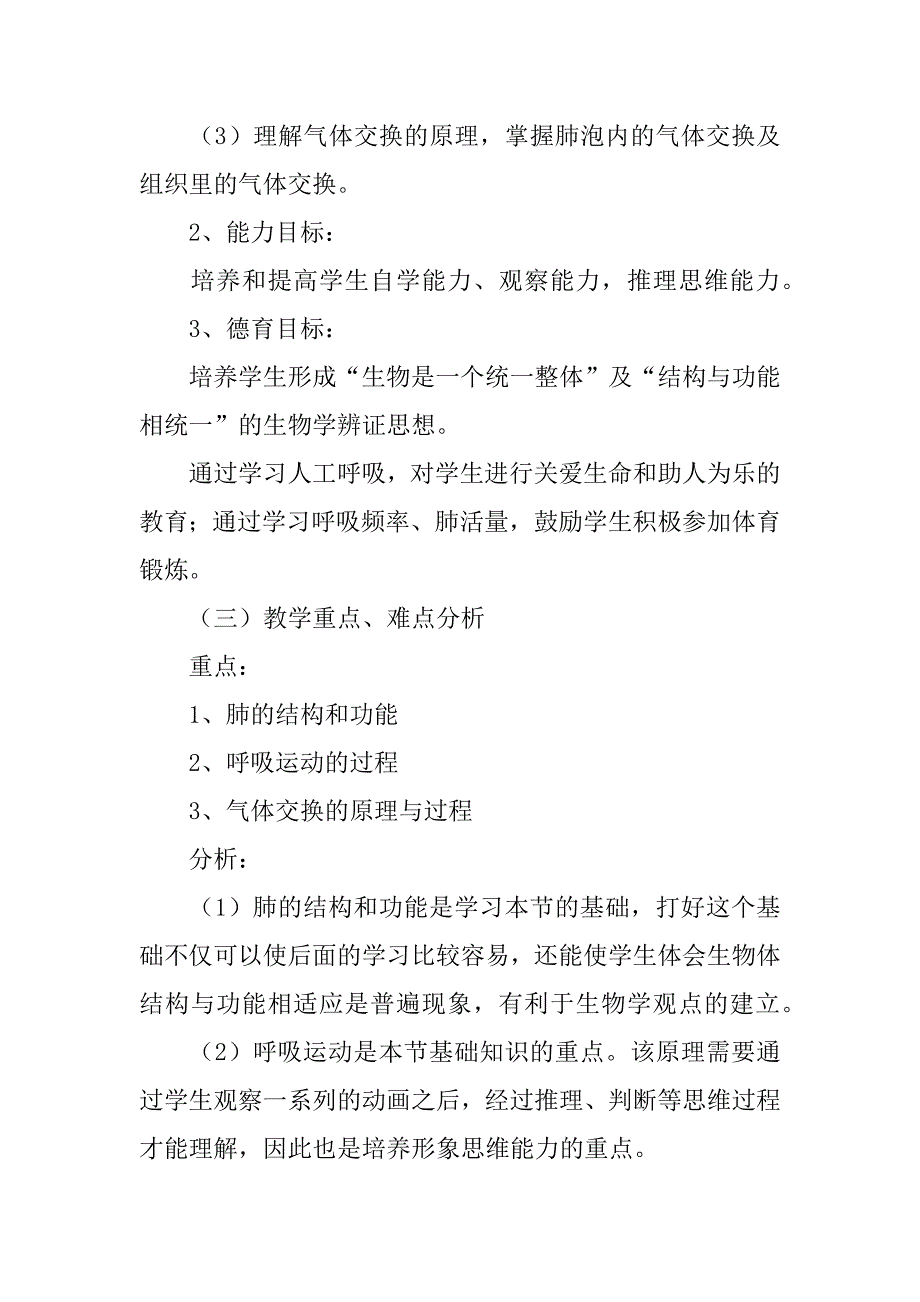 （3）理解气体交换的原理，掌握肺泡内的气体交换及组织里的气体交换。

2、能力目标：

培养和提高学生自学能力、观察能力，推理思维能力。

3、德育目标：

培养学生形成“生物是一个统一整体”及“结构与功能相统一”的生物学辨证思想。

通过学习人工呼吸，对学生进行关爱生命和助人为乐的教育；通过学习呼吸频率、肺活量，鼓励学生积极参加体育锻炼。

（三）教学重点、难点分析

重点：

1、肺的结构和功能

2、呼吸运动的过程

3、气体交换的原理与过程

分析：

（1）肺的结构和功能是学习本节的基础，打好这个基础不仅可以使后面的学习比较容易，还能使学生体会生物体结构与功能相适应是普遍现象，有利于生物学观点的建立。

（2）呼吸运动是本节基础知识的重点。该原理需要通过学生观察一系列的动画之后，经过推理、判断等思维过程才能理解，因此也是培养形象思维能力的重点。